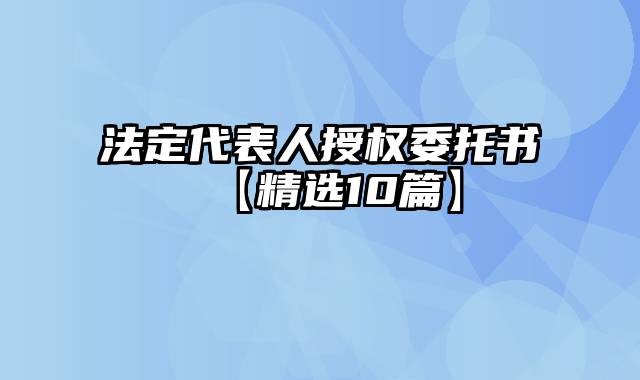 法定代表人授权委托书【精选10篇】